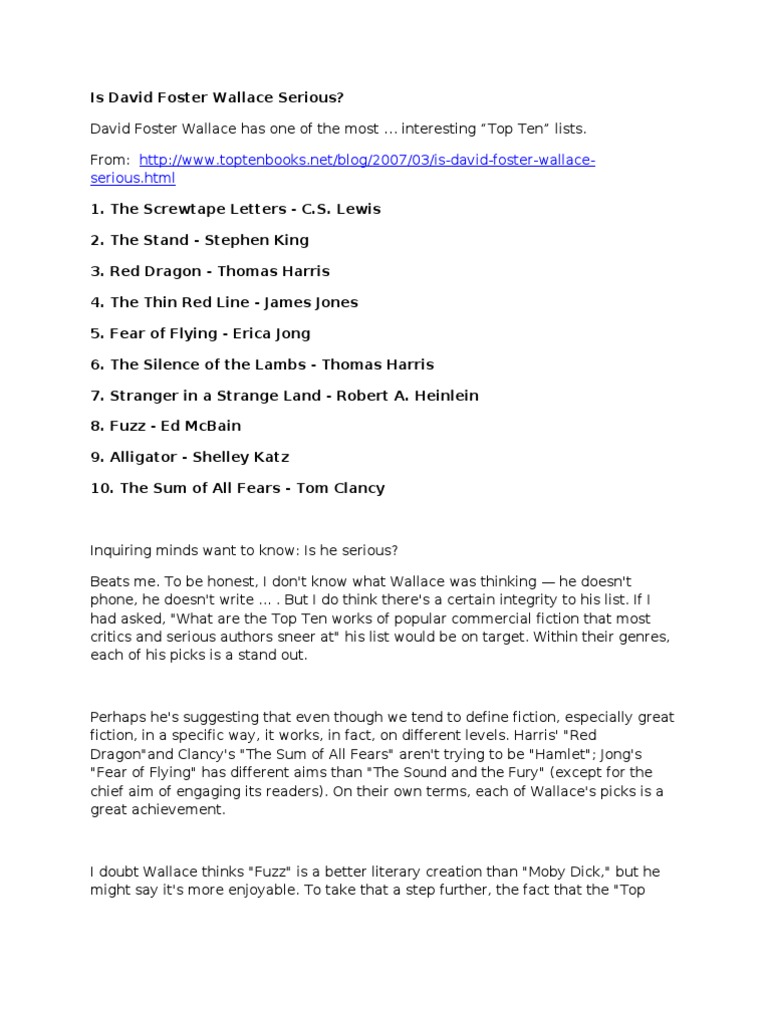 Is David Foster Wallace Serious?

David Foster Wallace has one of the most … interesting “Top Ten” lists.

From: http://www.toptenbooks.net/blog/2007/03/is-david-foster-wallace-serious.html

1. The Screwtape Letters - C.S. Lewis

2. The Stand - Stephen King

3. Red Dragon - Thomas Harris

4. The Thin Red Line - James Jones

5. Fear of Flying - Erica Jong

6. The Silence of the Lambs - Thomas Harris

7. Stranger in a Strange Land - Robert A. Heinlein

8. Fuzz - Ed McBain

9. Alligator - Shelley Katz

10. The Sum of All Fears - Tom Clancy

Inquiring minds want to know: Is he serious?

Beats me. To be honest, I don't know what Wallace was thinking — he doesn't phone, he doesn't write … . But I do think there's a certain integrity to his list. If I had asked, "What are the Top Ten works of popular commercial fiction that most critics and serious authors sneer at" his list would be on target. Within their genres, each of his picks is a stand out.

Perhaps he's suggesting that even though we tend to define fiction, especially great fiction, in a specific way, it works, in fact, on different levels. Harris' "Red Dragon"and Clancy's "The Sum of All Fears" aren't trying to be "Hamlet"; Jong's "Fear of Flying" has different aims than "The Sound and the Fury" (except for the chief aim of engaging its readers). On their own terms, each of Wallace's picks is a great achievement.

I doubt Wallace thinks "Fuzz" is a better literary creation than "Moby Dick," but he might say it's more enjoyable. To take that a step further, the fact that the "Top